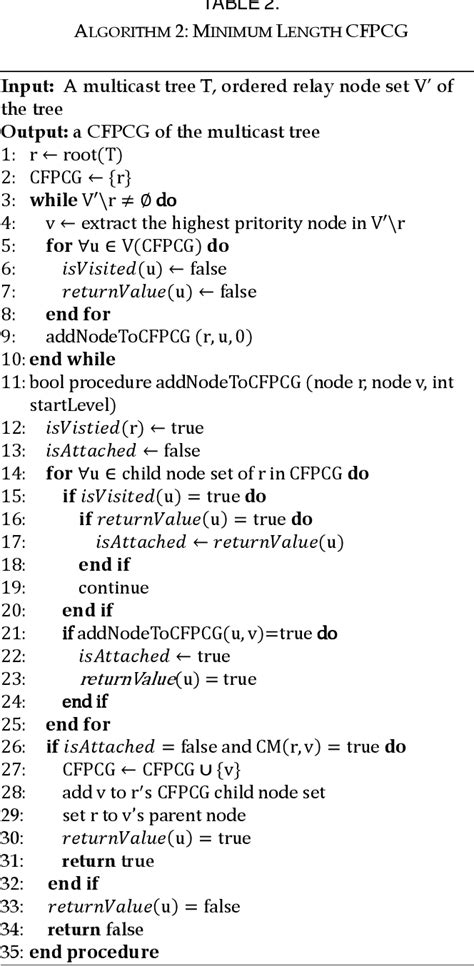 TABLE 2.
ALGORITHM 2: MINIMUM LENGTH CFPCG

**Input:** A multicast tree T, ordered relay node set V′ of the tree
**Output:** a CFPCG of the multicast tree
1: r ← root(T)
2: CFPCG ← {r}
3: **while** V′\r ≠ ∅ **do**
4: v ← extract the highest pritority node in V′\r
5: **for** ∀u ∈ V(CFPCG) **do**
6: $isVisited$(u) ← false
7: $returnValue$(u) ← false
8: **end for**
9: addNodeToCFPCG (r, u, 0)
10: **end while**
11: bool procedure addNodeToCFPCG (node r, node v, int startLevel)
12: $isVistied$(r) ← true
13: $isAttached$ ← false
14: **for** ∀u ∈ child node set of r in CFPCG **do**
15: **if** $isVisited$(u) = true **do**
16: **if** $returnValue$(u) = true **do**
17: $isAttached$ ← $returnValue$(u)
18: **end if**
19: continue
20: **end if**
21: **if** addNodeToCFPCG(u, v)=true **do**
22: $isAttached$ ← true
23: $returnValue$(u) = true
24: **end if**
25: **end for**
26: **if** $isAttached$ = false and CM(r, v) = true **do**
27: CFPCG ← CFPCG ∪ {v}
28: add v to r's CFPCG child node set
29: set r to v's parent node
30: $returnValue$(u) = true
31: **return** true
32: **end if**
33: $returnValue$(u) = false
34: **return** false
35: **end procedure**